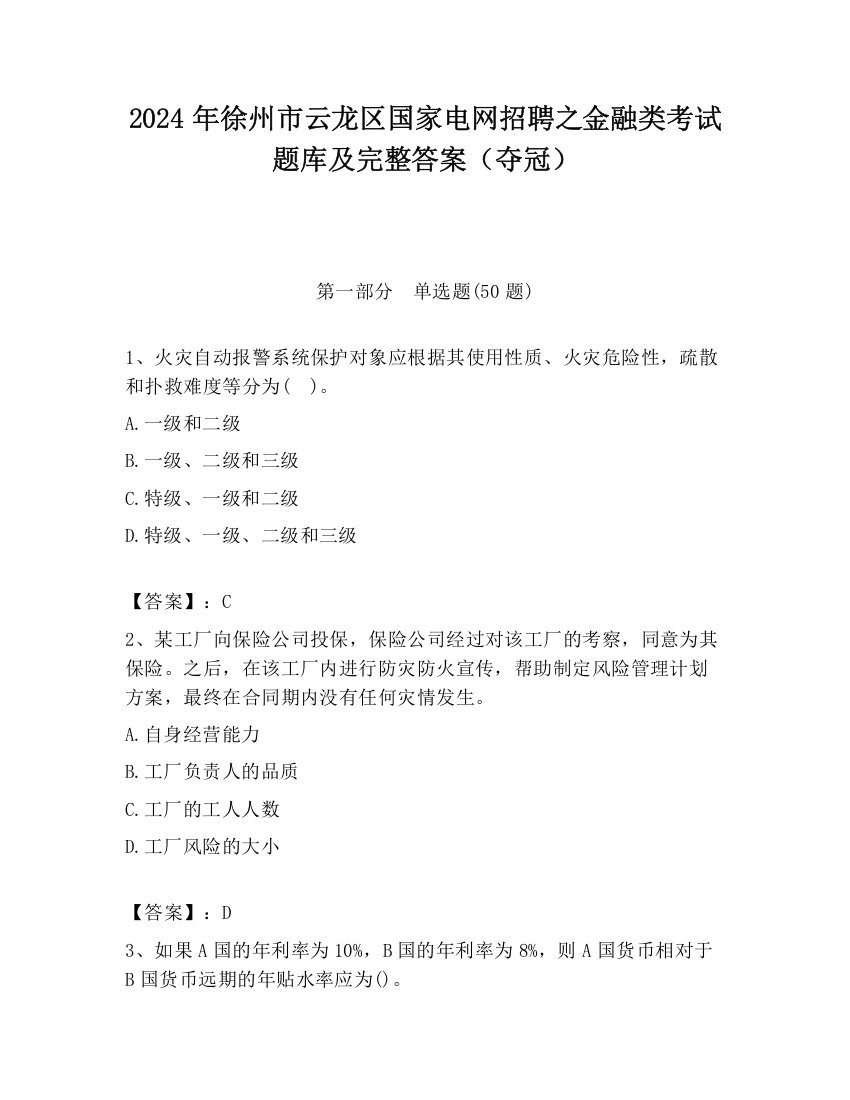 2024 年徐州市云龙区国家电网招聘之金融类考试题库及完整答案（夺冠）

第一部分　单选题(50 题)

1、火灾自动报警系统保护对象应根据其使用性质、火灾危险性，疏散和扑救难度等分为(　)。

A.一级和二级

B.一级、二级和三级

C.特级、一级和二级

D.特级、一级、二级和三级

【答案】：C

2、某工厂向保险公司投保，保险公司经过对该工厂的考察，同意为其保险。之后，在该工厂内进行防灾防火宣传，帮助制定风险管理计划方案，最终在合同期内没有任何灾情发生。

A.自身经营能力

B.工厂负责人的品质

C.工厂的工人人数

D.工厂风险的大小

【答案】：D

3、如果 A 国的年利率为 10%，B 国的年利率为 8%，则 A 国货币相对于 B 国货币远期的年贴水率应为()。